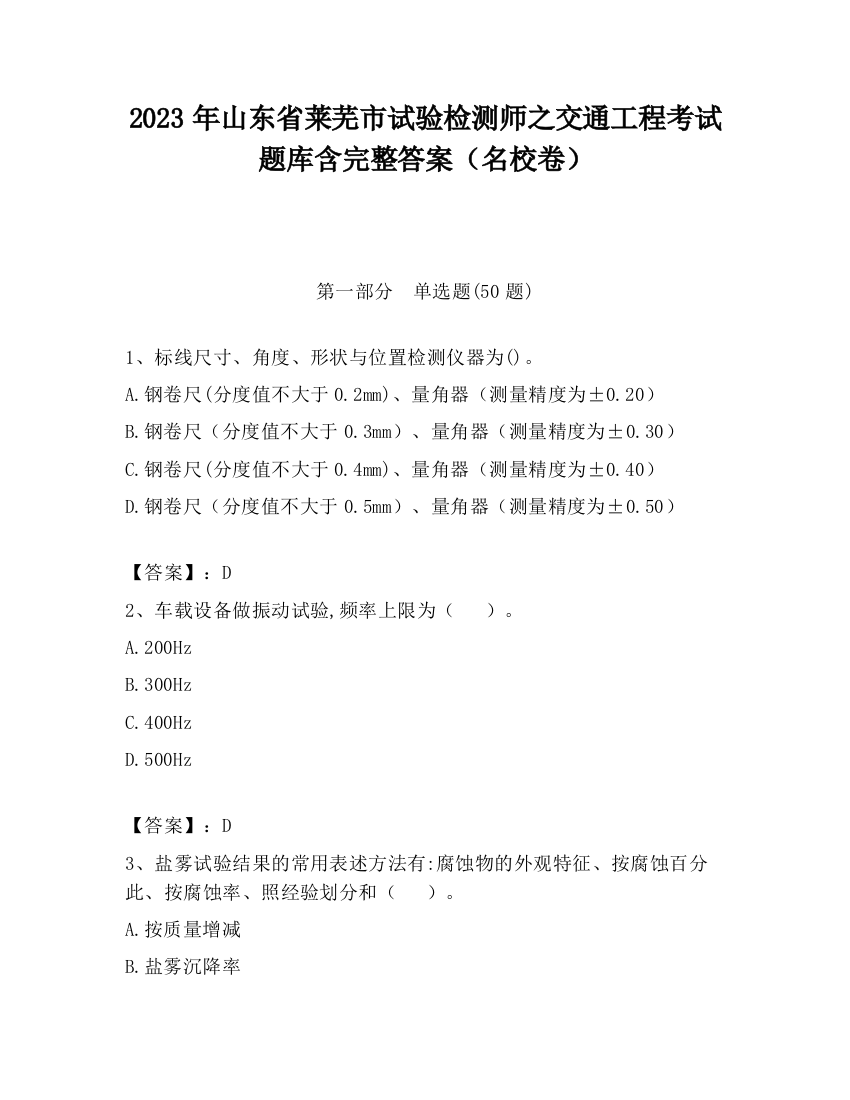 2023 年山东省莱芜市试验检测师之交通工程考试题库含完整答案（名校卷）

第一部分　单选题(50 题)

1、标线尺寸、角度、形状与位置检测仪器为()。

A.钢卷尺(分度值不大于 0.2mm)、量角器（测量精度为±0.20）

B.钢卷尺（分度值不大于 0.3mm）、量角器（测量精度为±0.30）

C.钢卷尺(分度值不大于 0.4mm)、量角器（测量精度为±0.40）

D.钢卷尺（分度值不大于 0.5mm）、量角器（测量精度为±0.50）

【答案】：D

2、车载设备做振动试验,频率上限为（　　）。

A.200Hz

B.300Hz

C.400Hz

D.500Hz

【答案】：D

3、盐雾试验结果的常用表述方法有:腐蚀物的外观特征、按腐蚀百分此、按腐蚀率、照经验划分和（　　）。

A.按质量增减

B.盐雾沉降率